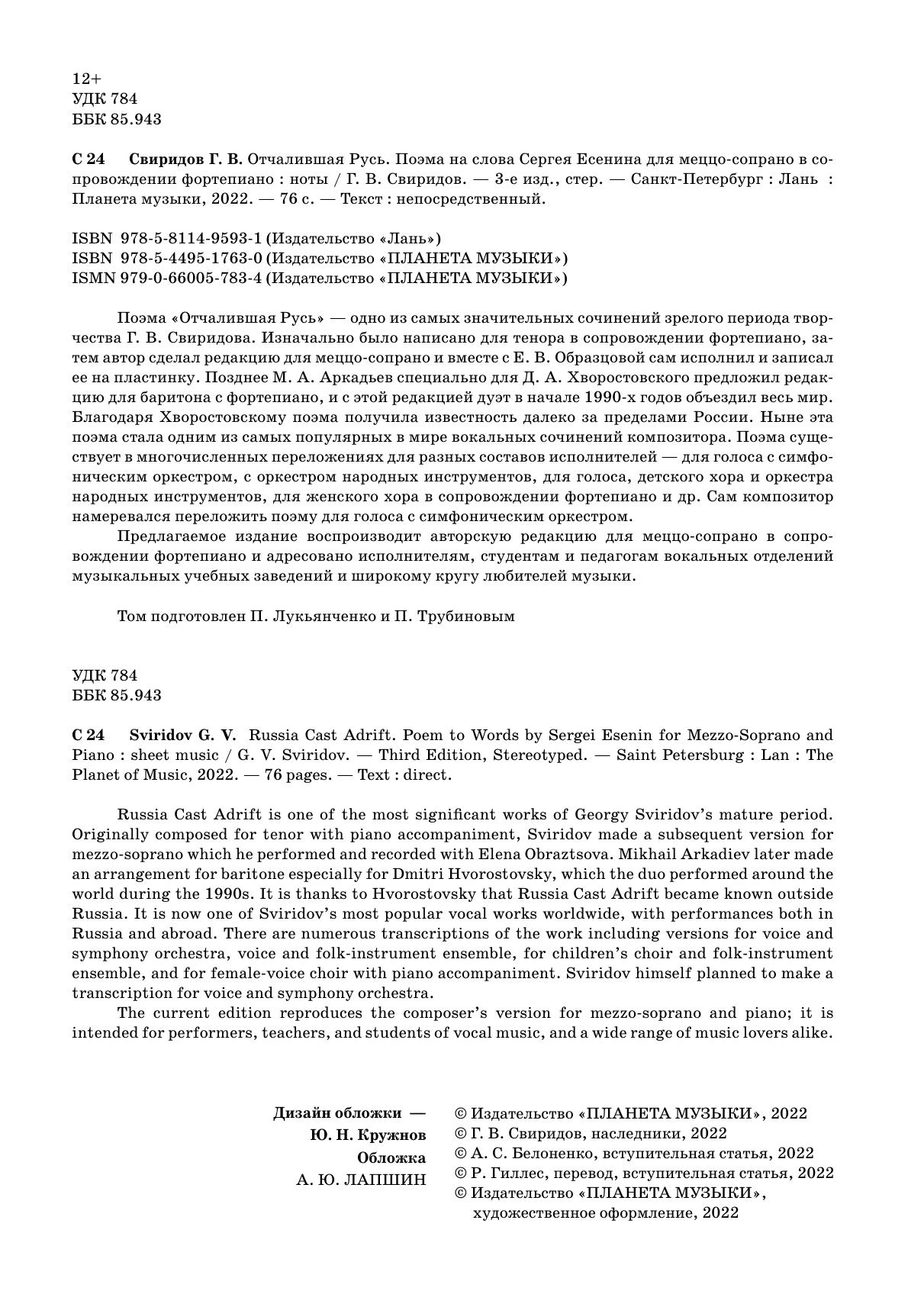 12+
УДК 784
ББК 85.943

С 24 Свиридов Г. В. Отчалившая Русь. Поэма на слова Сергея Есенина для меццо-сопрано в сопровождении фортепиано : ноты / Г. В. Свиридов. — 3-е изд., стер. — Санкт-Петербург : Лань : Планета музыки, 2022. — 76 с. — Текст : непосредственный.

ISBN 978-5-8114-9593-1 (Издательство «Лань»)
ISBN 978-5-4495-1763-0 (Издательство «ПЛАНЕТА МУЗЫКИ»)
ISMN 979-0-66005-783-4 (Издательство «ПЛАНЕТА МУЗЫКИ»)

Поэма «Отчалившая Русь» — одно из самых значительных сочинений зрелого периода творчества Г. В. Свиридова. Изначально было написано для тенора в сопровождении фортепиано, затем автор сделал редакцию для меццо-сопрано и вместе с Е. В. Образцовой сам исполнил и записал ее на пластинку. Позднее М. А. Аркадьев специально для Д. А. Хворостовского предложил редакцию для баритона с фортепиано, и с этой редакцией дуэт в начале 1990-х годов объездил весь мир. Благодаря Хворостовскому поэма получила известность далеко за пределами России. Ныне эта поэма стала одним из самых популярных в мире вокальных сочинений композитора. Поэма существует в многочисленных переложениях для разных составов исполнителей — для голоса с симфоническим оркестром, с оркестром народных инструментов, для голоса, детского хора и оркестра народных инструментов, для женского хора в сопровождении фортепиано и др. Сам композитор намеревался переложить поэму для голоса с симфоническим оркестром.

Предлагаемое издание воспроизводит авторскую редакцию для меццо-сопрано в сопровождении фортепиано и адресовано исполнителям, студентам и педагогам вокальных отделений музыкальных учебных заведений и широкому кругу любителей музыки.

Том подготовлен П. Лукьянченко и П. Трубиновым

УДК 784
ББК 85.943

С 24 Sviridov G. V. Russia Cast Adrift. Poem to Words by Sergei Esenin for Mezzo-Soprano and Piano : sheet music / G. V. Sviridov. — Third Edition, Stereotyped. — Saint Petersburg : Lan : The Planet of Music, 2022. — 76 pages. — Text : direct.

Russia Cast Adrift is one of the most significant works of Georgy Sviridov's mature period. Originally composed for tenor with piano accompaniment, Sviridov made a subsequent version for mezzo-soprano which he performed and recorded with Elena Obraztsova. Mikhail Arkadiev later made an arrangement for baritone especially for Dmitri Hvorostovsky, which the duo performed around the world during the 1990s. It is thanks to Hvorostovsky that Russia Cast Adrift became known outside Russia. It is now one of Sviridov's most popular vocal works worldwide, with performances both in Russia and abroad. There are numerous transcriptions of the work including versions for voice and symphony orchestra, voice and folk-instrument ensemble, for children's choir and folk-instrument ensemble, and for female-voice choir with piano accompaniment. Sviridov himself planned to make a transcription for voice and symphony orchestra.

The current edition reproduces the composer's version for mezzo-soprano and piano; it is intended for performers, teachers, and students of vocal music, and a wide range of music lovers alike.

Дизайн обложки —
Ю. Н. Кружнов
Обложка
А. Ю. ЛАПШИН

© Издательство «ПЛАНЕТА МУЗЫКИ», 2022
© Г. В. Свиридов, наследники, 2022
© А. С. Белоненко, вступительная статья, 2022
© Р. Гиллес, перевод, вступительная статья, 2022
© Издательство «ПЛАНЕТА МУЗЫКИ», художественное оформление, 2022